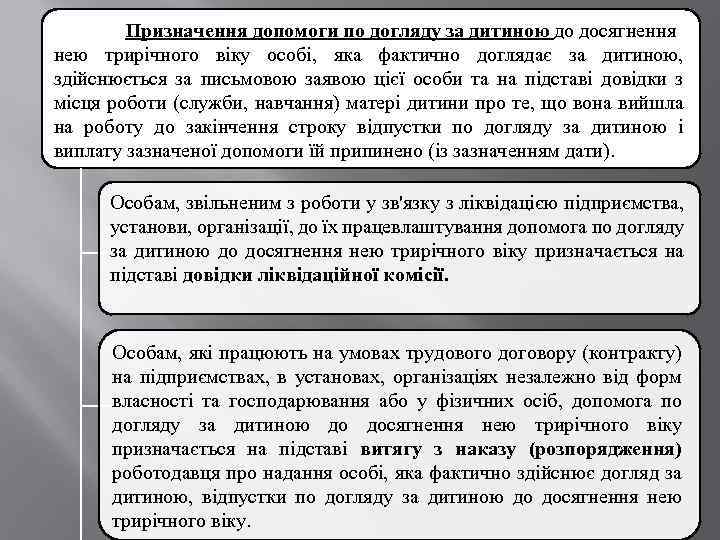 Призначення допомоги по догляду за дитиною до досягнення нею трирічного віку особі, яка фактично доглядає за дитиною, здійснюється за письмовою заявою цієї особи та на підставі довідки з місця роботи (служби, навчання) матері дитини про те, що вона вийшла на роботу до закінчення строку відпустки по догляду за дитиною і виплату зазначеної допомоги їй припинено (із зазначенням дати).

Особам, звільненим з роботи у зв'язку з ліквідацією підприємства, установи, організації, до їх працевлаштування допомога по догляду за дитиною до досягнення нею трирічного віку призначається на підставі довідки ліквідаційної комісії.

Особам, які працюють на умовах трудового договору (контракту) на підприємствах, в установах, організаціях незалежно від форм власності та господарювання або у фізичних осіб, допомога по догляду за дитиною до досягнення нею трирічного віку призначається на підставі витягу з наказу (розпорядження) роботодавця про надання особі, яка фактично здійснює догляд за дитиною, відпустки по догляду за дитиною до досягнення нею трирічного віку.